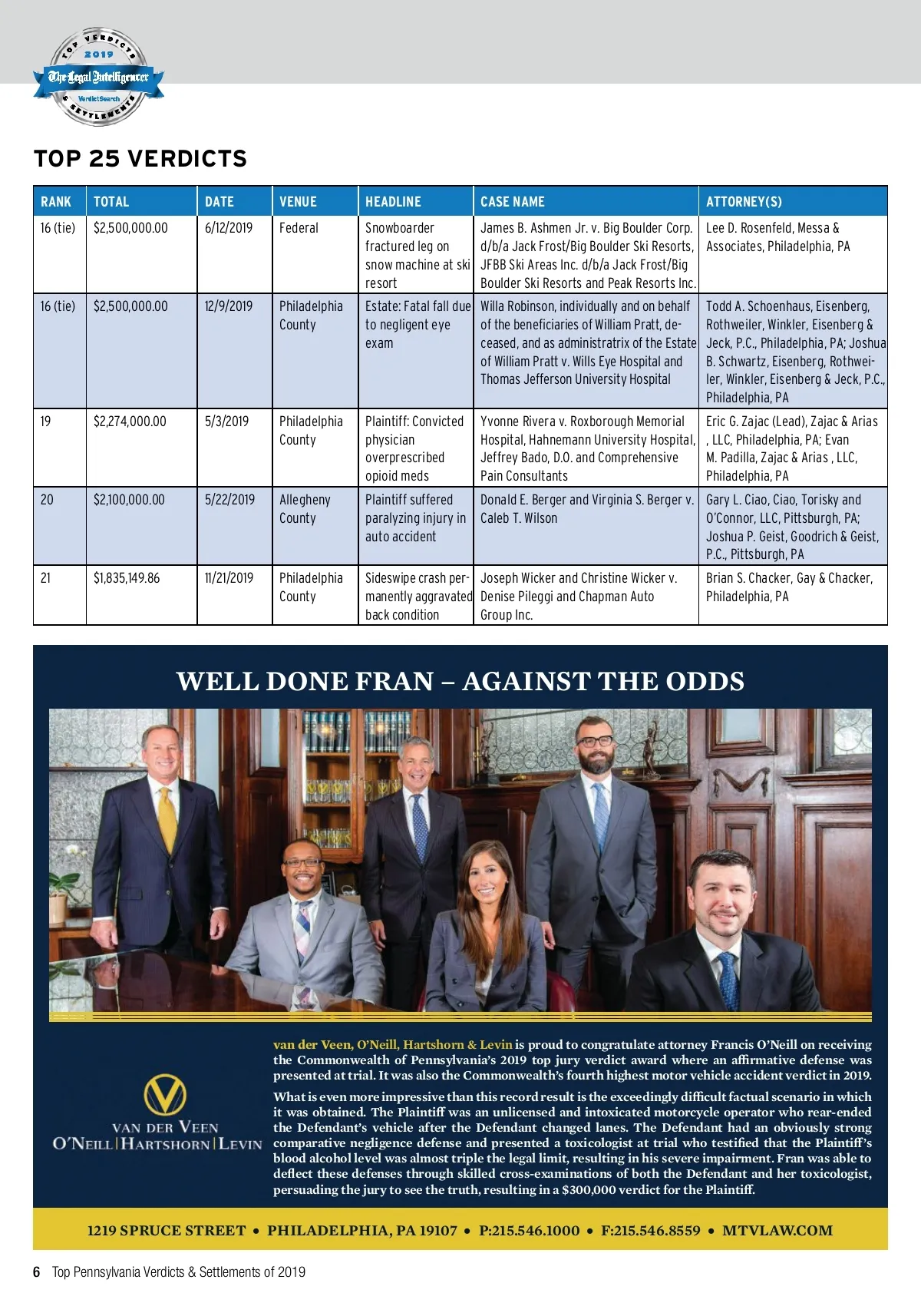 TOP VERDICTS 2019 The Legal Intelligencer VerdictSearch & SETTLEMENTS

TOP 25 VERDICTS

| RANK | TOTAL | DATE | VENUE | HEADLINE | CASE NAME | ATTORNEY(S) |
|---|---|---|---|---|---|---|
| 16 (tie) | $2,500,000.00 | 6/12/2019 | Federal | Snowboarder fractured leg on snow machine at ski resort | James B. Ashmen Jr. v. Big Boulder Corp. d/b/a Jack Frost/Big Boulder Ski Resorts, JFBB Ski Areas Inc. d/b/a Jack Frost/Big Boulder Ski Resorts and Peak Resorts Inc. | Lee D. Rosenfeld, Messa & Associates, Philadelphia, PA |
| 16 (tie) | $2,500,000.00 | 12/9/2019 | Philadelphia County | Estate: Fatal fall due to negligent eye exam | Willa Robinson, individually and on behalf of the beneficiaries of William Pratt, deceased, and as administratrix of the Estate of William Pratt v. Wills Eye Hospital and Thomas Jefferson University Hospital | Todd A. Schoenhaus, Eisenberg, Rothweiler, Winkler, Eisenberg & Jeck, P.C., Philadelphia, PA; Joshua B. Schwartz, Eisenberg, Rothweiler, Winkler, Eisenberg & Jeck, P.C., Philadelphia, PA |
| 19 | $2,274,000.00 | 5/3/2019 | Philadelphia County | Plaintiff: Convicted physician overprescribed opioid meds | Yvonne Rivera v. Roxborough Memorial Hospital, Hahnemann University Hospital, Jeffrey Bado, D.O. and Comprehensive Pain Consultants | Eric G. Zajac (Lead), Zajac & Arias , LLC, Philadelphia, PA; Evan M. Padilla, Zajac & Arias , LLC, Philadelphia, PA |
| 20 | $2,100,000.00 | 5/22/2019 | Allegheny County | Plaintiff suffered paralyzing injury in auto accident | Donald E. Berger and Virginia S. Berger v. Caleb T. Wilson | Gary L. Ciao, Ciao, Torisky and O'Connor, LLC, Pittsburgh, PA; Joshua P. Geist, Goodrich & Geist, P.C., Pittsburgh, PA |
| 21 | $1,835,149.86 | 11/21/2019 | Philadelphia County | Sideswipe crash permanently aggravated back condition | Joseph Wicker and Christine Wicker v. Denise Pileggi and Chapman Auto Group Inc. | Brian S. Chacker, Gay & Chacker, Philadelphia, PA |

WELL DONE FRAN – AGAINST THE ODDS

VAN DER VEEN O'NEILL | HARTSHORN | LEVIN

van der Veen, O'Neill, Hartshorn & Levin is proud to congratulate attorney Francis O'Neill on receiving the Commonwealth of Pennsylvania's 2019 top jury verdict award where an affirmative defense was presented at trial. It was also the Commonwealth's fourth highest motor vehicle accident verdict in 2019.

What is even more impressive than this record result is the exceedingly difficult factual scenario in which it was obtained. The Plaintiff was an unlicensed and intoxicated motorcycle operator who rear-ended the Defendant's vehicle after the Defendant changed lanes. The Defendant had an obviously strong comparative negligence defense and presented a toxicologist at trial who testified that the Plaintiff's blood alcohol level was almost triple the legal limit, resulting in his severe impairment. Fran was able to deflect these defenses through skilled cross-examinations of both the Defendant and her toxicologist, persuading the jury to see the truth, resulting in a $300,000 verdict for the Plaintiff.

1219 SPRUCE STREET • PHILADELPHIA, PA 19107 • P:215.546.1000 • F:215.546.8559 • MTVLAW.COM

6 Top Pennsylvania Verdicts & Settlements of 2019